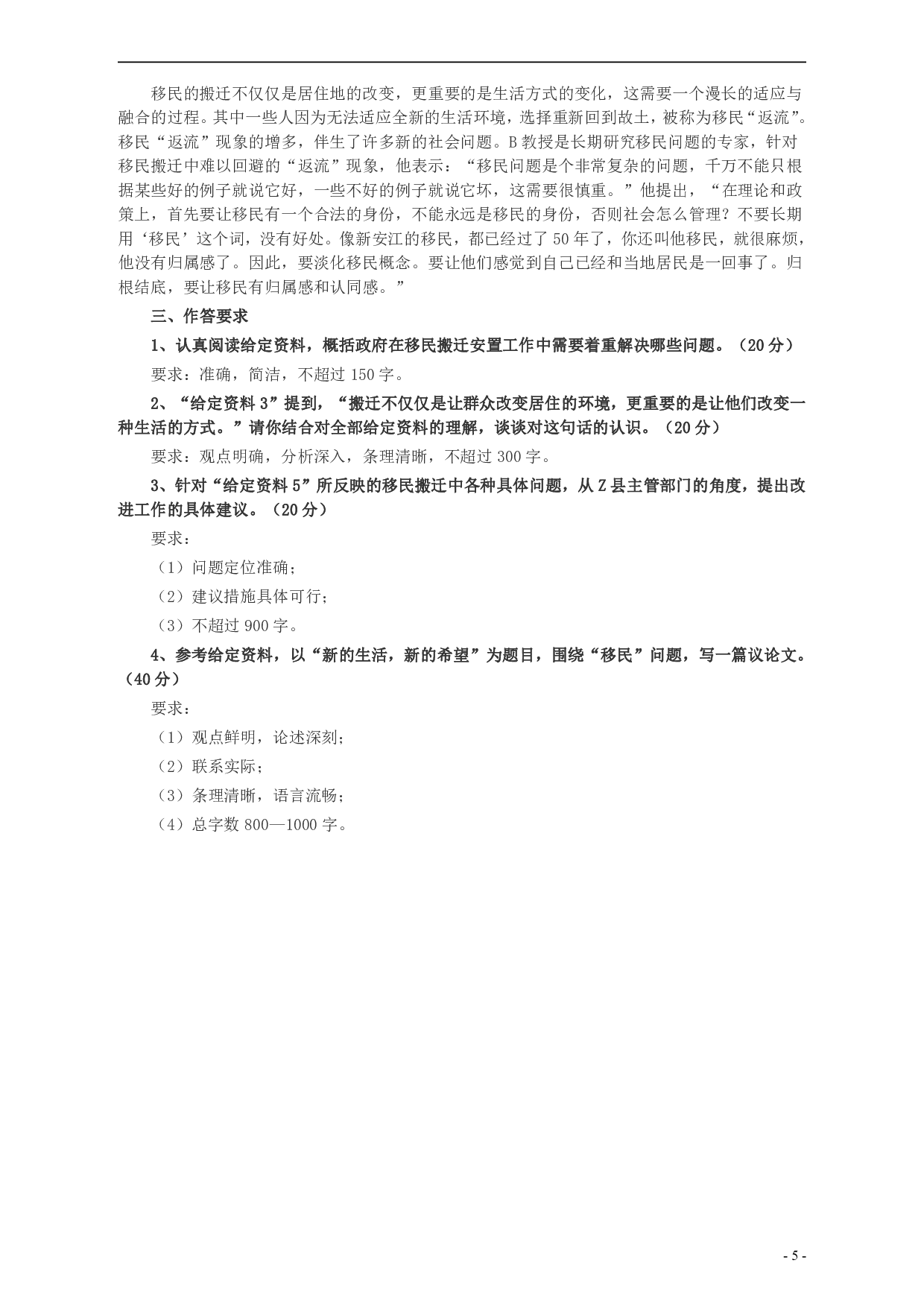 移民的搬迁不仅仅是居住地的改变，更重要的是生活方式的变化，这需要一个漫长的适应与融合的过程。其中一些人因为无法适应全新的生活环境，选择重新回到故土，被称为移民“返流”。移民“返流”现象的增多，伴生了许多新的社会问题。B教授是长期研究移民问题的专家，针对移民搬迁中难以回避的“返流”现象，他表示：“移民问题是个非常复杂的问题，千万不能只根据某些好的例子就说它好，一些不好的例子就说它坏，这需要很慎重。”他提出，“在理论和政策上，首先要让移民有一个合法的身份，不能永远是移民的身份，否则社会怎么管理？不要长期用‘移民’这个词，没有好处。像新安江的移民，都已经过了50年了，你还叫他移民，就很麻烦，他没有归属感了。因此，要淡化移民概念。要让他们感觉到自己已经和当地居民是一回事了。归根结底，要让移民有归属感和认同感。”

三、作答要求

1、认真阅读给定资料，概括政府在移民搬迁安置工作中需要着重解决哪些问题。（20分）

要求：准确，简洁，不超过150字。

2、“给定资料3”提到，“搬迁不仅仅是让群众改变居住的环境，更重要的是让他们改变一种生活的方式。”请你结合对全部给定资料的理解，谈谈对这句话的认识。（20分）

要求：观点明确，分析深入，条理清晰，不超过300字。

3、针对“给定资料5”所反映的移民搬迁中各种具体问题，从Z县主管部门的角度，提出改进工作的具体建议。（20分）

要求：

（1）问题定位准确；

（2）建议措施具体可行；

（3）不超过900字。

4、参考给定资料，以“新的生活，新的希望”为题目，围绕“移民”问题，写一篇议论文。（40分）

要求：

（1）观点鲜明，论述深刻；

（2）联系实际；

（3）条理清晰，语言流畅；

（4）总字数800—1000字。

- 5 -